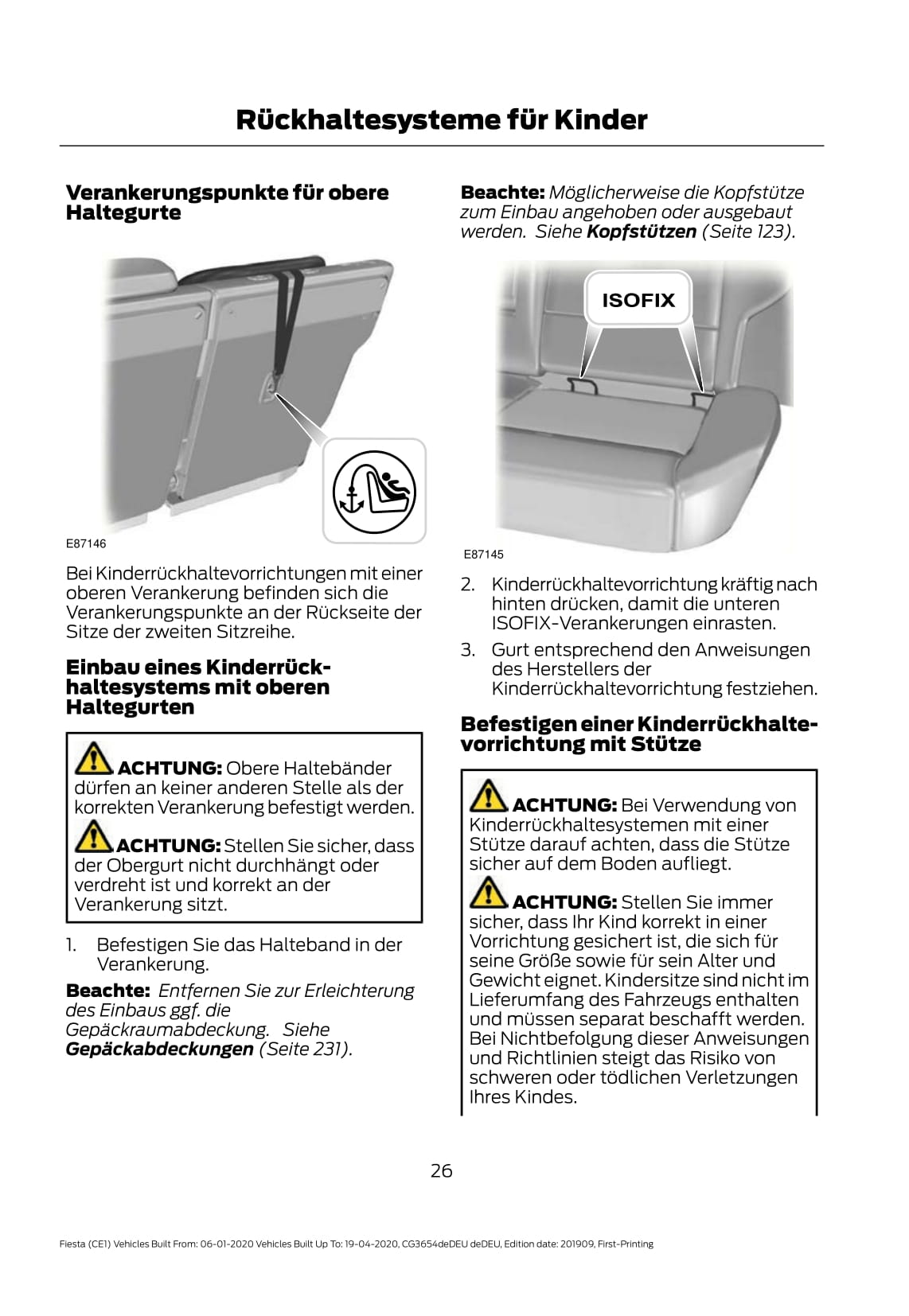 Rückhaltesysteme für Kinder

Verankerungspunkte für obere Haltegurte

E87146

Bei Kinderrückhaltevorrichtungen mit einer oberen Verankerung befinden sich die Verankerungspunkte an der Rückseite der Sitze der zweiten Sitzreihe.

Einbau eines Kinderrückhaltesystems mit oberen Haltegurten

ACHTUNG: Obere Haltebänder dürfen an keiner anderen Stelle als der korrekten Verankerung befestigt werden.

ACHTUNG: Stellen Sie sicher, dass der Obergurt nicht durchhängt oder verdreht ist und korrekt an der Verankerung sitzt.

1. Befestigen Sie das Halteband in der Verankerung.

Beachte: Entfernen Sie zur Erleichterung des Einbaus ggf. die Gepäckraumabdeckung. Siehe Gepäckabdeckungen (Seite 231).

Beachte: Möglicherweise die Kopfstütze zum Einbau angehoben oder ausgebaut werden. Siehe Kopfstützen (Seite 123).

ISOFIX

E87145

2. Kinderrückhaltevorrichtung kräftig nach hinten drücken, damit die unteren ISOFIX-Verankerungen einrasten.

3. Gurt entsprechend den Anweisungen des Herstellers der Kinderrückhaltevorrichtung festziehen.

Befestigen einer Kinderrückhaltevorrichtung mit Stütze

ACHTUNG: Bei Verwendung von Kinderrückhaltesystemen mit einer Stütze darauf achten, dass die Stütze sicher auf dem Boden aufliegt.

ACHTUNG: Stellen Sie immer sicher, dass Ihr Kind korrekt in einer Vorrichtung gesichert ist, die sich für seine Größe sowie für sein Alter und Gewicht eignet. Kindersitze sind nicht im Lieferumfang des Fahrzeugs enthalten und müssen separat beschafft werden. Bei Nichtbefolgung dieser Anweisungen und Richtlinien steigt das Risiko von schweren oder tödlichen Verletzungen Ihres Kindes.

26

Fiesta (CE1) Vehicles Built From: 06-01-2020 Vehicles Built Up To: 19-04-2020, CG3654deDEU deDEU, Edition date: 201909, First-Printing